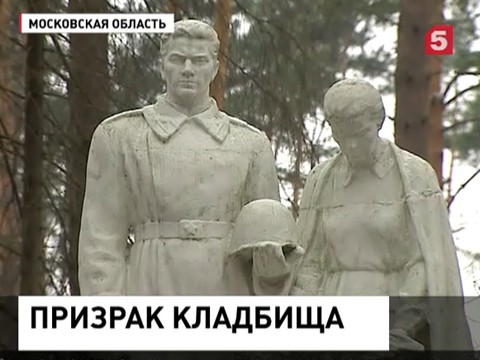 МОСКОВСКАЯ ОБЛАСТЬ

5

ПРИЗРАК КЛАДБИЩА